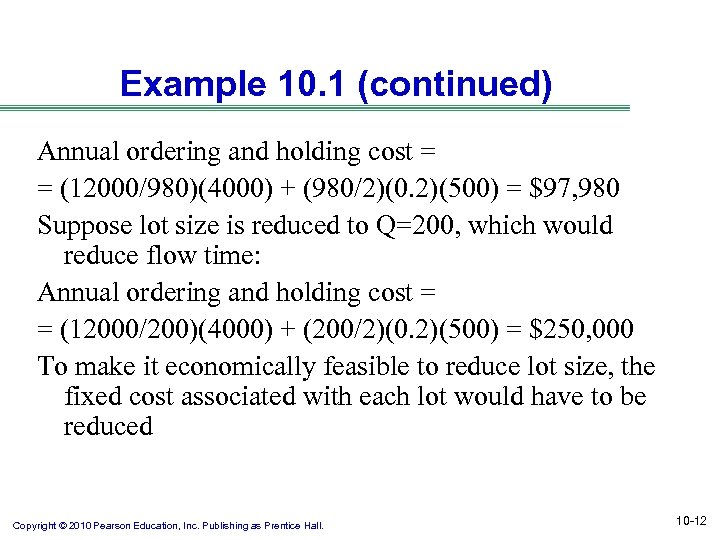 Example 10.1 (continued)

Annual ordering and holding cost =

= (12000/980)(4000) + (980/2)(0.2)(500) = \$97,980

Suppose lot size is reduced to Q=200, which would reduce flow time:

Annual ordering and holding cost =

= (12000/200)(4000) + (200/2)(0.2)(500) = \$250,000

To make it economically feasible to reduce lot size, the fixed cost associated with each lot would have to be reduced

Copyright © 2010 Pearson Education, Inc. Publishing as Prentice Hall.

10-12